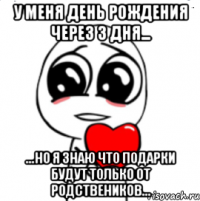 У МЕНЯ ДЕНЬ РОЖДЕНИЯ ЧЕРЕЗ 3 ДНЯ...

...НО Я ЗНАЮ ЧТО ПОДАРКИ БУДУТ ТОЛЬКО ОТ РОДСТВЕНИКОВ...

risovach.ru